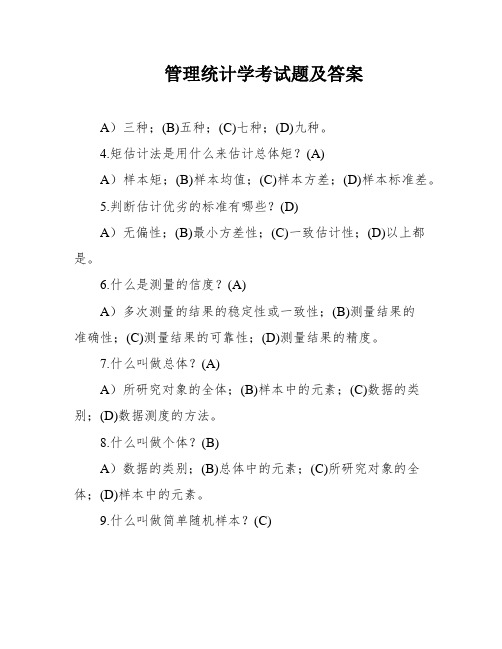 管理统计学考试题及答案

A）三种；(B)五种；(C)七种；(D)九种。

4.矩估计法是用什么来估计总体矩？(A)

A）样本矩；(B)样本均值；(C)样本方差；(D)样本标准差。

5.判断估计优劣的标准有哪些？(D)

A）无偏性；(B)最小方差性；(C)一致估计性；(D)以上都是。

6.什么是测量的信度？(A)

A）多次测量的结果的稳定性或一致性；(B)测量结果的准确性；(C)测量结果的可靠性；(D)测量结果的精度。

7.什么叫做总体？(A)

A）所研究对象的全体；(B)样本中的元素；(C)数据的类别；(D)数据测度的方法。

8.什么叫做个体？(B)

A）数据的类别；(B)总体中的元素；(C)所研究对象的全体；(D)样本中的元素。

9.什么叫做简单随机样本？(C)